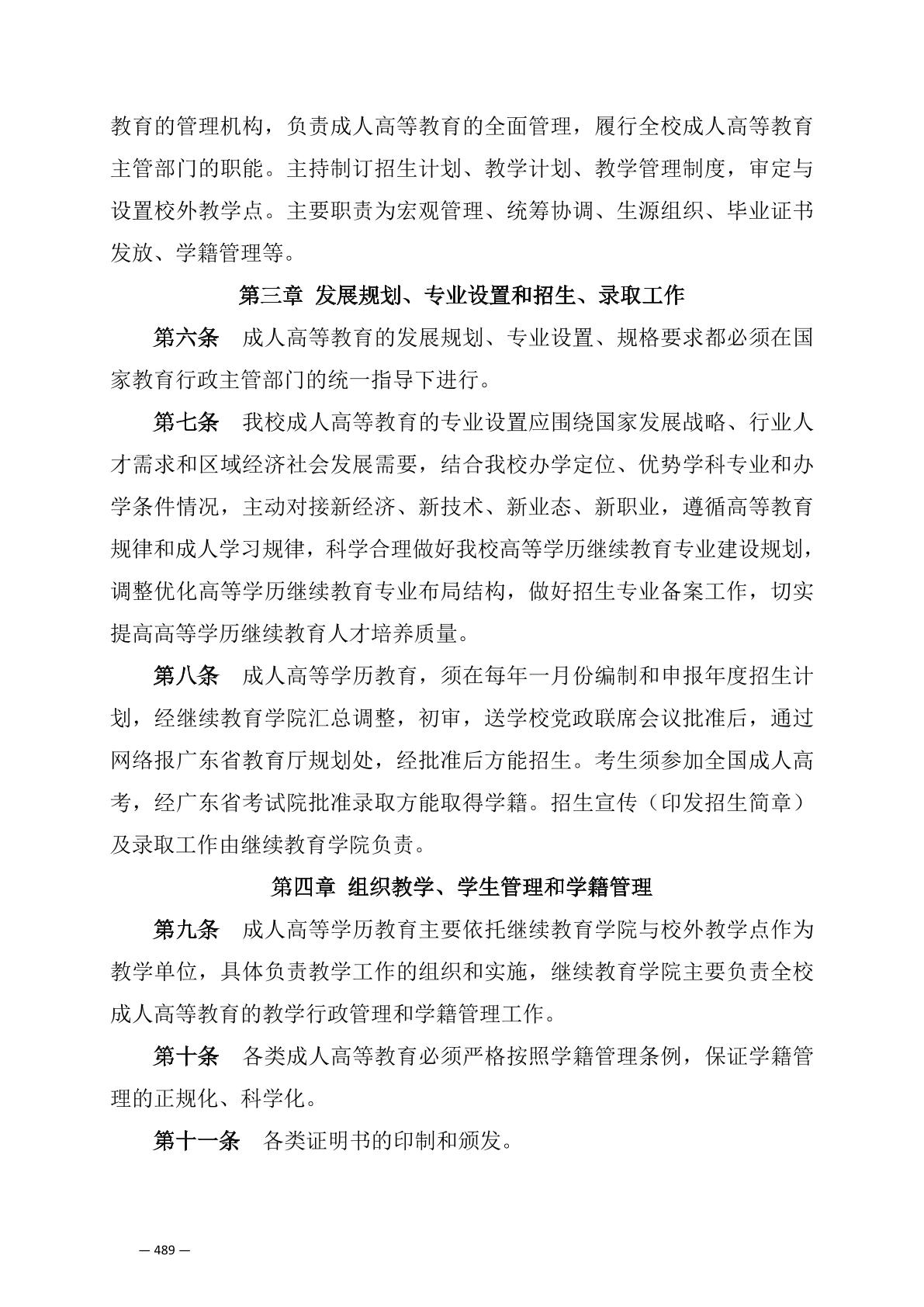 教育的管理机构，负责成人高等教育的全面管理，履行全校成人高等教育主管部门的职能。主持制订招生计划、教学计划、教学管理制度，审定与设置校外教学点。主要职责为宏观管理、统筹协调、生源组织、毕业证书发放、学籍管理等。

第三章 发展规划、专业设置和招生、录取工作

第六条 成人高等教育的发展规划、专业设置、规格要求都必须在国家教育行政主管部门的统一指导下进行。

第七条 我校成人高等教育的专业设置应围绕国家发展战略、行业人才需求和区域经济社会发展需要，结合我校办学定位、优势学科专业和办学条件情况，主动对接新经济、新技术、新业态、新职业，遵循高等教育规律和成人学习规律，科学合理做好我校高等学历继续教育专业建设规划，调整优化高等学历继续教育专业布局结构，做好招生专业备案工作，切实提高高等学历继续教育人才培养质量。

第八条 成人高等学历教育，须在每年一月份编制和申报年度招生计划，经继续教育学院汇总调整，初审，送学校党政联席会议批准后，通过网络报广东省教育厅规划处，经批准后方能招生。考生须参加全国成人高考，经广东省考试院批准录取方能取得学籍。招生宣传（印发招生简章）及录取工作由继续教育学院负责。

第四章 组织教学、学生管理和学籍管理

第九条 成人高等学历教育主要依托继续教育学院与校外教学点作为教学单位，具体负责教学工作的组织和实施，继续教育学院主要负责全校成人高等教育的教学行政管理和学籍管理工作。

第十条 各类成人高等教育必须严格按照学籍管理条例，保证学籍管理的正规化、科学化。

第十一条 各类证明书的印制和颁发。

— 489 —